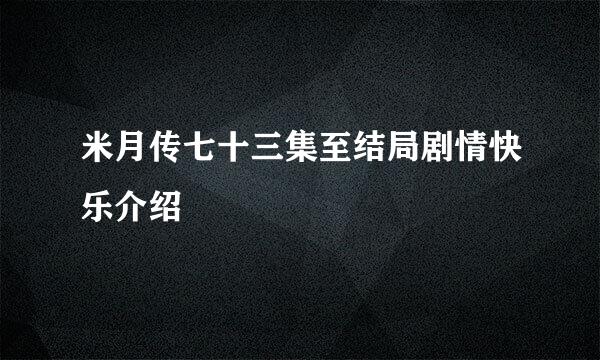 米月传七十三集至结局剧情快乐介绍